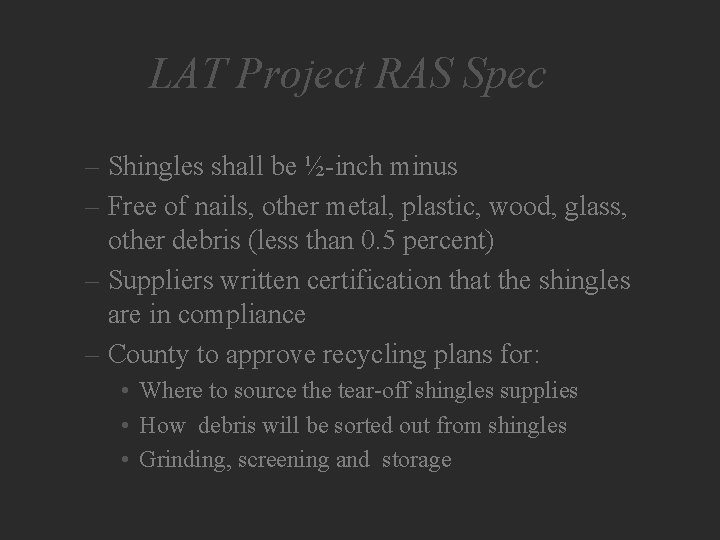 LAT Project RAS Spec

– Shingles shall be ½-inch minus
– Free of nails, other metal, plastic, wood, glass, other debris (less than 0.5 percent)
– Suppliers written certification that the shingles are in compliance
– County to approve recycling plans for:
• Where to source the tear-off shingles supplies
• How debris will be sorted out from shingles
• Grinding, screening and storage